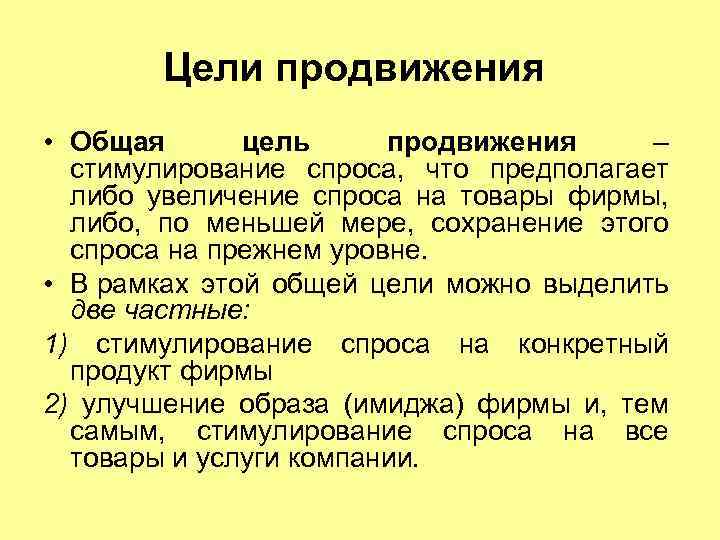 Цели продвижения

• Общая цель продвижения – стимулирование спроса, что предполагает либо увеличение спроса на товары фирмы, либо, по меньшей мере, сохранение этого спроса на прежнем уровне.

• В рамках этой общей цели можно выделить две частные:

1) стимулирование спроса на конкретный продукт фирмы

2) улучшение образа (имиджа) фирмы и, тем самым, стимулирование спроса на все товары и услуги компании.